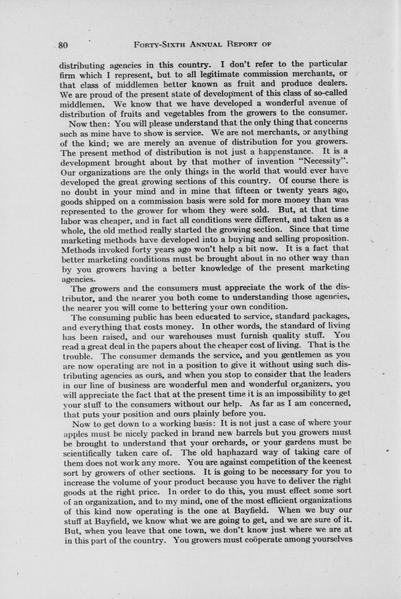 80 FORTY-SIXTH ANNUAL REPORT OF

distributing agencies in this country. I don't refer to the particular firm which I represent, but to all legitimate commission merchants, or that class of middlemen better known as fruit and produce dealers. We are proud of the present state of development of this class of so-called middlemen. We know that we have developed a wonderful avenue of distribution of fruits and vegetables from the growers to the consumer.

Now then: You will please understand that the only thing that concerns such as mine have to show is service. We are not merchants, or anything of the kind; we are merely an avenue of distribution for you growers. The present method of distribution is not just a happenstance. It is a development brought about by that mother of invention "Necessity". Our organizations are the only things in the world that would ever have developed the great growing sections of this country. Of course there is no doubt in your mind and in mine that fifteen or twenty years ago, goods shipped on a commission basis were sold for more money than was represented to the grower for whom they were sold. But, at that time labor was cheaper, and in fact all conditions were different, and taken as a whole, the old method really started the growing section. Since that time marketing methods have developed into a buying and selling proposition. Methods invoked forty years ago won't help a bit now. It is a fact that better marketing conditions must be brought about in no other way than by you growers having a better knowledge of the present marketing agencies.

The growers and the consumers must appreciate the work of the distributor, and the nearer you both come to understanding those agencies, the nearer you will come to bettering your own condition.

The consuming public has been educated to service, standard packages, and everything that costs money. In other words, the standard of living has been raised, and our warehouses must furnish quality stuff. You read a great deal in the papers about the cheaper cost of living. That is the trouble. The consumer demands the service, and you gentlemen as you are now operating are not in a position to give it without using such distributing agencies as ours, and when you stop to consider that the leaders in our line of business are wonderful men and wonderful organizers, you will appreciate the fact that at the present time it is an impossibility to get your stuff to the consumers without our help. As far as I am concerned, that puts your position and ours plainly before you.

Now to get down to a working basis: It is not just a case of where your apples must be nicely packed in brand new barrels but you growers must be brought to understand that your orchards, or your gardens must be scientifically taken care of. The old haphazard way of taking care of them does not work any more. You are against competition of the keenest sort by growers of other sections. It is going to be necessary for you to increase the volume of your product because you have to deliver the right goods at the right price. In order to do this, you must effect some sort of an organization, and to my mind, one of the most efficient organizations of this kind now operating is the one at Bayfield. When we buy our stuff at Bayfield, we know what we are going to get, and we are sure of it. But, when you leave that one town, we don't know just where we are at in this part of the country. You growers must coöperate among yourselves